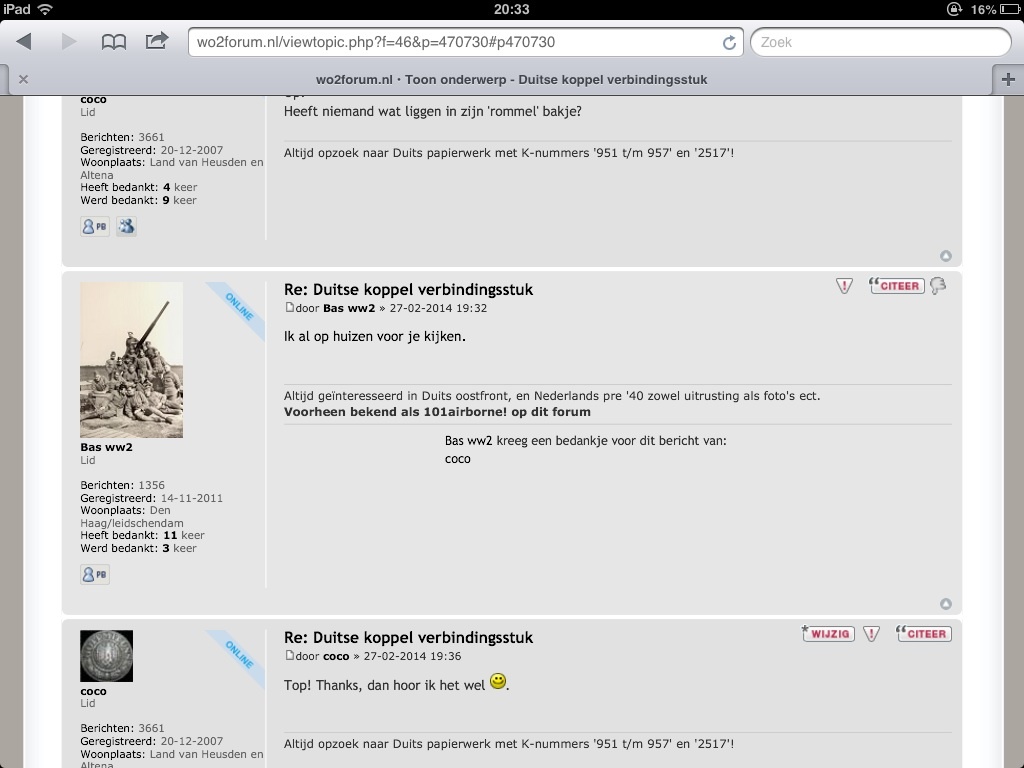 iPad 20:33 16%

wo2forum.nl/viewtopic.php?f=46&p=470730#p470730

Zoek

wo2forum.nl • Toon onderwerp - Duitse koppel verbindingsstuk

coco
Lid

Berichten: 3661
Geregistreerd: 20-12-2007
Woonplaats: Land van Heusden en Altena
Heeft bedankt: 4 keer
Werd bedankt: 9 keer

PB

Heeft niemand wat liggen in zijn 'rommel' bakje?

Altijd opzoek naar Duits papierwerk met K-nummers '951 t/m 957' en '2517'!

ONLINE

Bas ww2
Lid

Berichten: 1356
Geregistreerd: 14-11-2011
Woonplaats: Den Haag/leidschendam
Heeft bedankt: 11 keer
Werd bedankt: 3 keer

PB

Re: Duitse koppel verbindingsstuk

CITEER

door Bas ww2 » 27-02-2014 19:32

Ik al op huizen voor je kijken.

Altijd geïnteresseerd in Duits oostfront, en Nederlands pre '40 zowel uitrusting als foto's ect.
Voorheen bekend als 101airborne! op dit forum

Bas ww2 kreeg een bedankje voor dit bericht van:
coco

ONLINE

coco
Lid

Berichten: 3661
Geregistreerd: 20-12-2007
Woonplaats: Land van Heusden en Altena

Re: Duitse koppel verbindingsstuk

WIJZIG CITEER

door coco » 27-02-2014 19:36

Top! Thanks, dan hoor ik het wel.

Altijd opzoek naar Duits papierwerk met K-nummers '951 t/m 957' en '2517'!